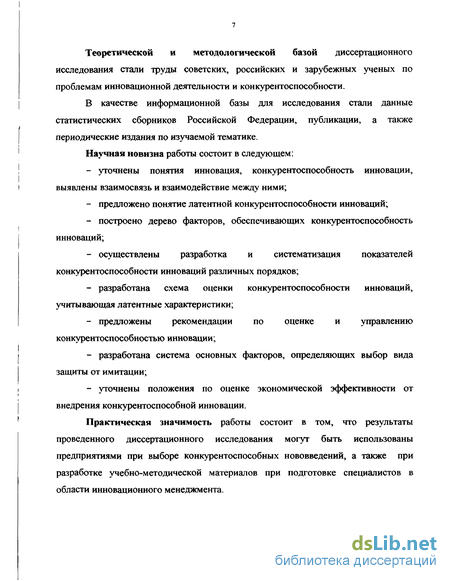 7

Теоретической и методологической базой диссертационного исследования стали труды советских, российских и зарубежных ученых по проблемам инновационной деятельности и конкурентоспособности.

В качестве информационной базы для исследования стали данные статистических сборников Российской Федерации, публикации, а также периодические издания по изучаемой тематике.

Научная новизна работы состоит в следующем:

– уточнены понятия инновация, конкурентоспособность инновации, выявлены взаимосвязь и взаимодействие между ними;

– предложено понятие латентной конкурентоспособности инноваций;

– построено дерево факторов, обеспечивающих конкурентоспособность инноваций;

– осуществлены разработка и систематизация показателей конкурентоспособности инноваций различных порядков;

– разработана схема оценки конкурентоспособности инноваций, учитывающая латентные характеристики;

– предложены рекомендации по оценке и управлению конкурентоспособностью инновации;

– разработана система основных факторов, определяющих выбор вида защиты от имитации;

– уточнены положения по оценке экономической эффективности от внедрения конкурентоспособной инновации.

Практическая значимость работы состоит в том, что результаты проведенного диссертационного исследования могут быть использованы предприятиями при выборе конкурентоспособных нововведений, а также при разработке учебно-методической материалов при подготовке специалистов в области инновационного менеджмента.

dsLib.net
библиотека диссертаций